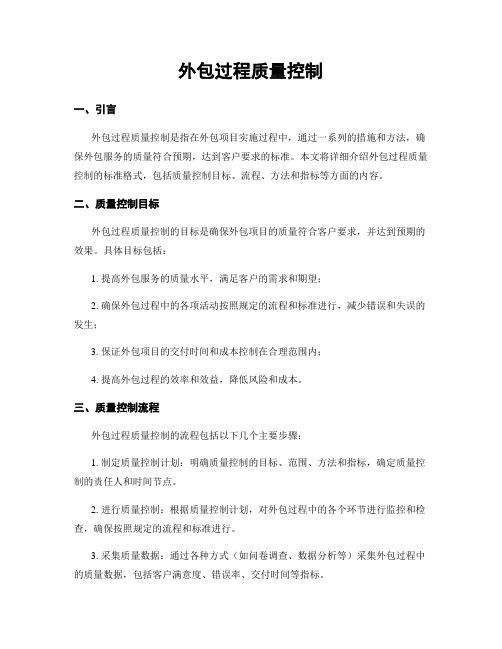 外包过程质量控制

一、引言

外包过程质量控制是指在外包项目实施过程中，通过一系列的措施和方法，确保外包服务的质量符合预期，达到客户要求的标准。本文将详细介绍外包过程质量控制的标准格式，包括质量控制目标、流程、方法和指标等方面的内容。

二、质量控制目标

外包过程质量控制的目标是确保外包项目的质量符合客户要求，并达到预期的效果。具体目标包括：

1. 提高外包服务的质量水平，满足客户的需求和期望；

2. 确保外包过程中的各项活动按照规定的流程和标准进行，减少错误和失误的发生；

3. 保证外包项目的交付时间和成本控制在合理范围内；

4. 提高外包过程的效率和效益，降低风险和成本。

三、质量控制流程

外包过程质量控制的流程包括以下几个主要步骤：

1. 制定质量控制计划：明确质量控制的目标、范围、方法和指标，确定质量控制的责任人和时间节点。

2. 进行质量控制：根据质量控制计划，对外包过程中的各个环节进行监控和检查，确保按照规定的流程和标准进行。

3. 采集质量数据：通过各种方式（如问卷调查、数据分析等）采集外包过程中的质量数据，包括客户满意度、错误率、交付时间等指标。